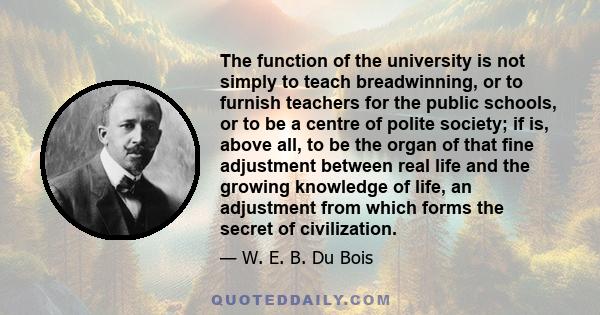 The function of the university is not simply to teach breadwinning, or to furnish teachers for the public schools, or to be a centre of polite society; if is, above all, to be the organ of that fine adjustment between real life and the growing knowledge of life, an adjustment from which forms the secret of civilization.

— W. E. B. Du Bois

QUOTEDDAILY.COM